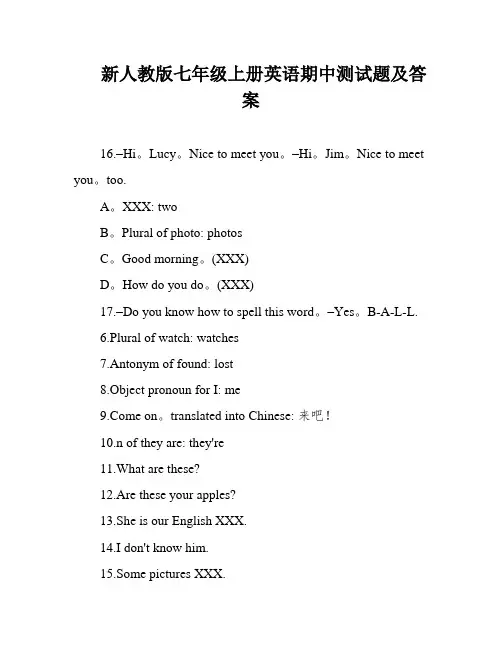 新人教版七年级上册英语期中测试题及答案

16.–Hi。Lucy。Nice to meet you。–Hi。Jim。Nice to meet you。too.

A。XXX: two

B。Plural of photo: photos

C。Good morning。(XXX)

D。How do you do。(XXX)

17.–Do you know how to spell this word。–Yes。B-A-L-L.

6.Plural of watch: watches

7.Antonym of found: lost

8.Object pronoun for I: me

9.Come on。translated into Chinese: 来吧！

10.n of they are: they're

11.What are these?

12.Are these your apples?

13.She is our English XXX.

14.I don't know him.

15.Some pictures XXX.